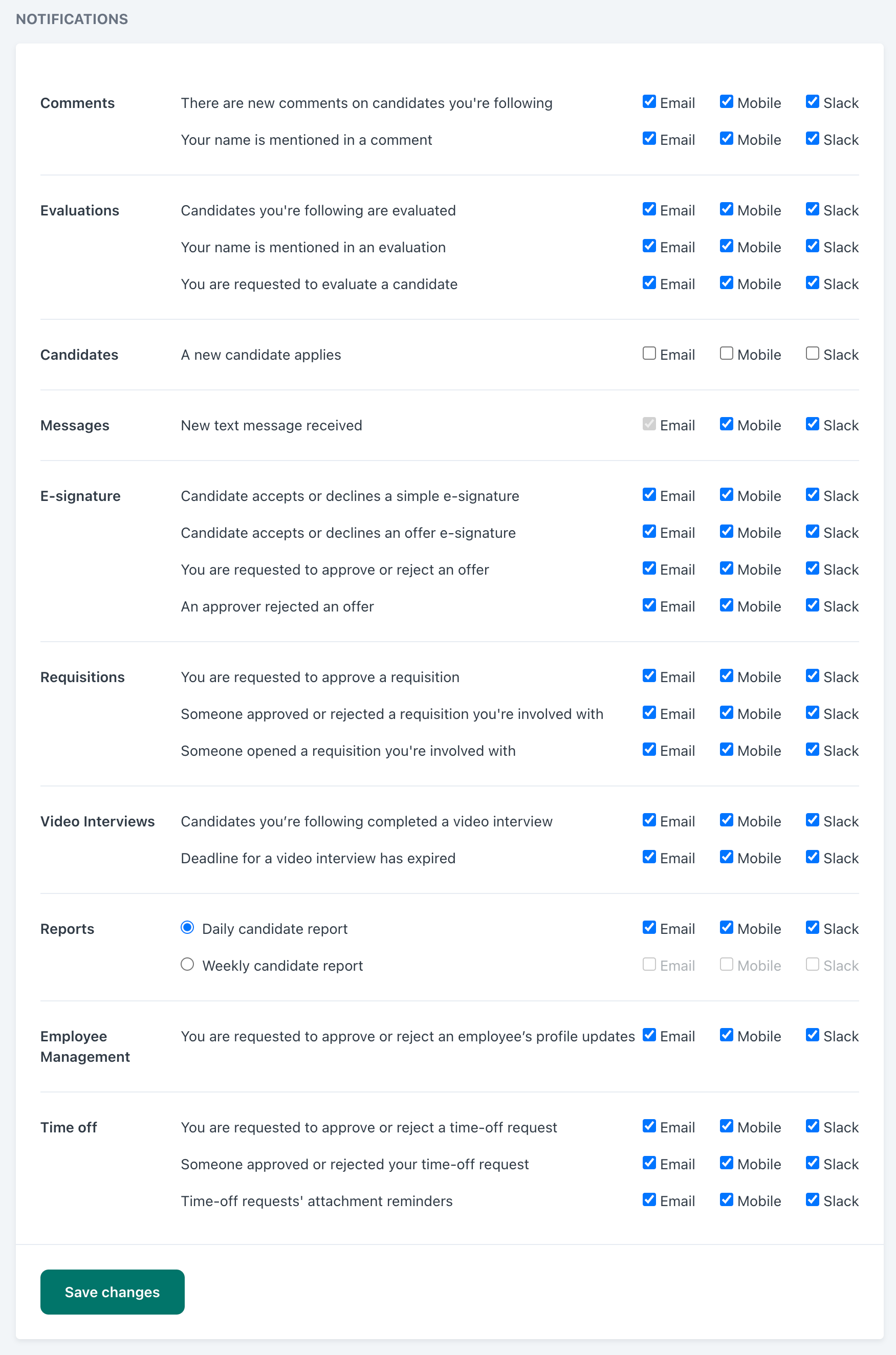 NOTIFICATIONS

Comments There are new comments on candidates you're following Email Mobile Slack
Your name is mentioned in a comment Email Mobile Slack

Evaluations Candidates you're following are evaluated Email Mobile Slack
Your name is mentioned in an evaluation Email Mobile Slack
You are requested to evaluate a candidate Email Mobile Slack

Candidates A new candidate applies Email Mobile Slack

Messages New text message received Email Mobile Slack

E-signature Candidate accepts or declines a simple e-signature Email Mobile Slack
Candidate accepts or declines an offer e-signature Email Mobile Slack
You are requested to approve or reject an offer Email Mobile Slack
An approver rejected an offer Email Mobile Slack

Requisitions You are requested to approve a requisition Email Mobile Slack
Someone approved or rejected a requisition you're involved with Email Mobile Slack
Someone opened a requisition you're involved with Email Mobile Slack

Video Interviews Candidates you’re following completed a video interview Email Mobile Slack
Deadline for a video interview has expired Email Mobile Slack

Reports Daily candidate report Email Mobile Slack
Weekly candidate report Email Mobile Slack

Employee Management You are requested to approve or reject an employee’s profile updates Email Mobile Slack

Time off You are requested to approve or reject a time-off request Email Mobile Slack
Someone approved or rejected your time-off request Email Mobile Slack
Time-off requests' attachment reminders Email Mobile Slack

Save changes